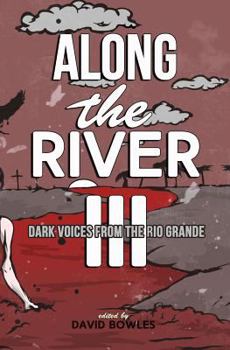 ALONG the RIVER III

DARK VOICES FROM THE RIO GRANDE

edited by
DAVID BOWLES